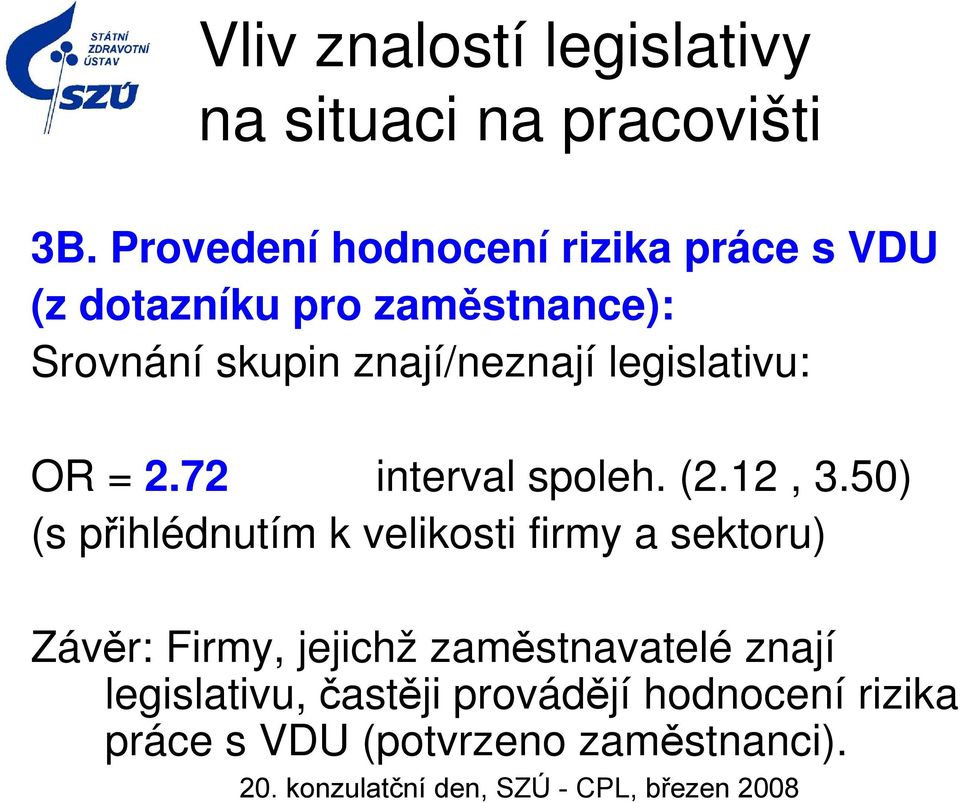 STÁTNÍ ZDRAVOTNÍ ÚSTAV
SZÚ

Vliv znalostí legislativy na situaci na pracovišti

3B. Provedení hodnocení rizika práce s VDU (z dotazníku pro zaměstnance):
Srovnání skupin znají/neznají legislativu:

OR = 2.72 interval spoleh. (2.12 , 3.50)
(s přihlédnutím k velikosti firmy a sektoru)

Závěr: Firmy, jejichž zaměstnavatelé znají legislativu, častěji provádějí hodnocení rizika práce s VDU (potvrzeno zaměstnanci).

20. konzulatční den, SZÚ - CPL, březen 2008